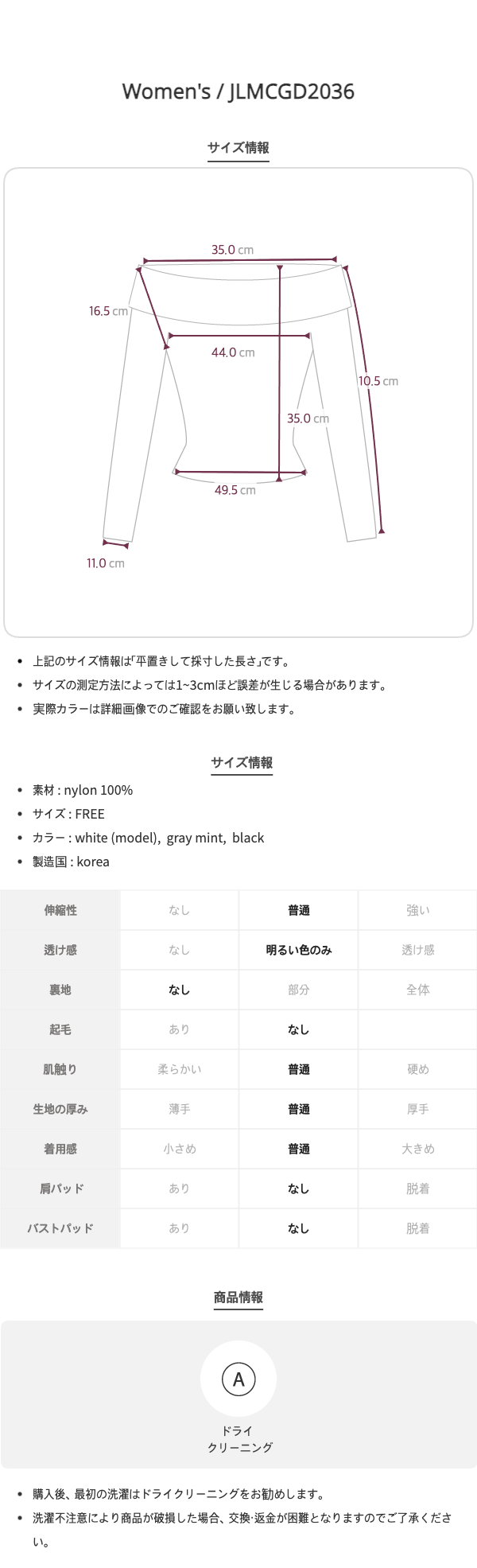 Women's / JLMCGD2036

サイズ情報

35.0 cm

16.5 cm

44.0 cm

10.5 cm

35.0 cm

49.5 cm

11.0 cm

- 上記のサイズ情報は「平置きして採寸した長さ」です。
- サイズの測定方法によっては1~3cmほど誤差が生じる場合があります。
- 実際カラーは詳細画像でのご確認をお願い致します。

サイズ情報

- 素材 : nylon 100%
- サイズ : FREE
- カラー : white (model), gray mint, black
- 製造国 : korea

| 伸縮性 | なし | 普通 | 強い |
|---|---|---|---|
| 透け感 | なし | 明るい色のみ | 透け感 |
| 裏地 | なし | 部分 | 全体 |
| 起毛 | あり | なし | |
| 肌触り | 柔らかい | 普通 | 硬め |
| 生地の厚み | 薄手 | 普通 | 厚手 |
| 着用感 | 小さめ | 普通 | 大きめ |
| 肩パッド | あり | なし | 脱着 |
| バストパッド | あり | なし | 脱着 |

商品情報

A

ドライ クリーニング

- 購入後、最初の洗濯はドライクリーニングをお勧めします。
- 洗濯不注意により商品が破損した場合、交換·返金が困難となりますのでご了承ください。